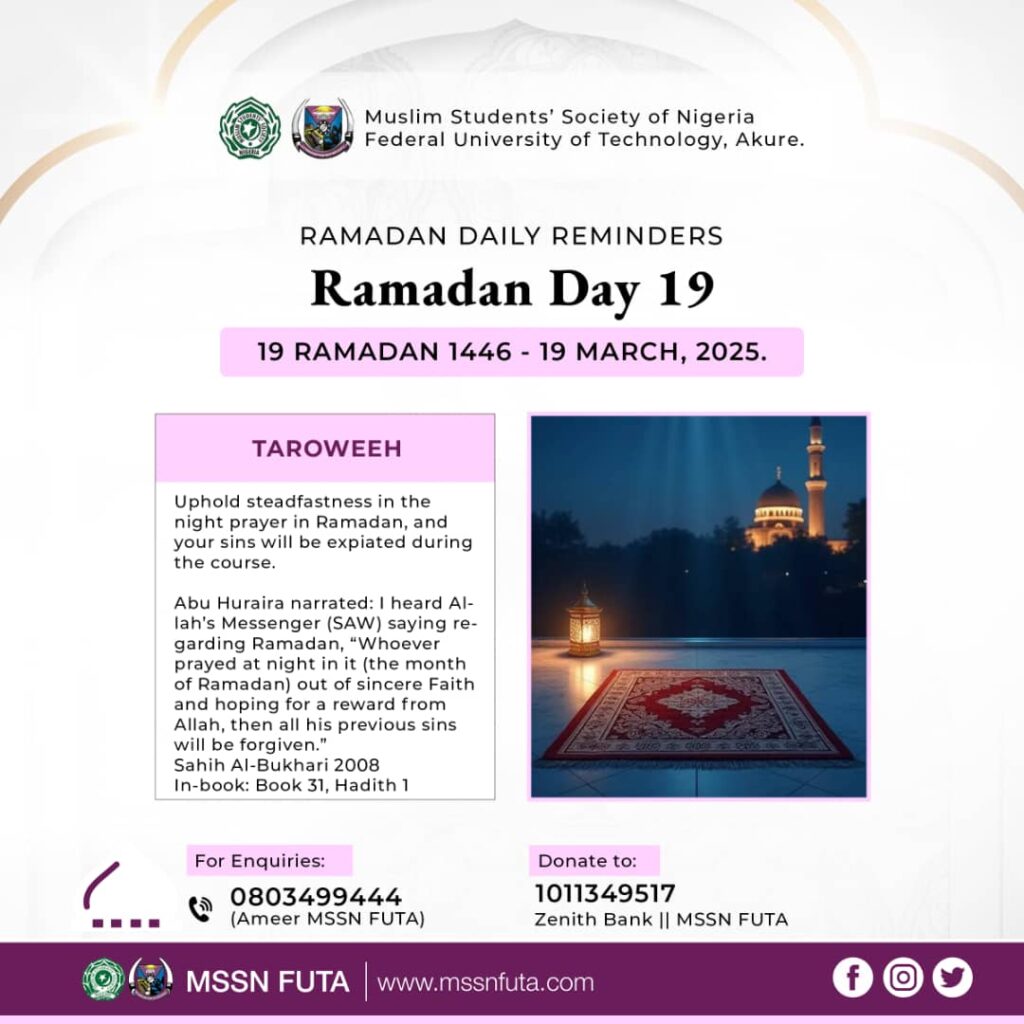 Muslim Students' Society of Nigeria
Federal University of Technology, Akure.

RAMADAN DAILY REMINDERS

Ramadan Day 19

19 RAMADAN 1446 - 19 MARCH, 2025.

TAROWEEH

Uphold steadfastness in the night prayer in Ramadan, and your sins will be expiated during the course.

Abu Huraira narrated: I heard Allah's Messenger (SAW) saying regarding Ramadan, "Whoever prayed at night in it (the month of Ramadan) out of sincere Faith and hoping for a reward from Allah, then all his previous sins will be forgiven."
Sahih Al-Bukhari 2008
In-book: Book 31, Hadith 1

For Enquiries:
0803499444
(Ameer MSSN FUTA)

Donate to:
1011349517
Zenith Bank || MSSN FUTA

MSSN FUTA | www.mssnfuta.com